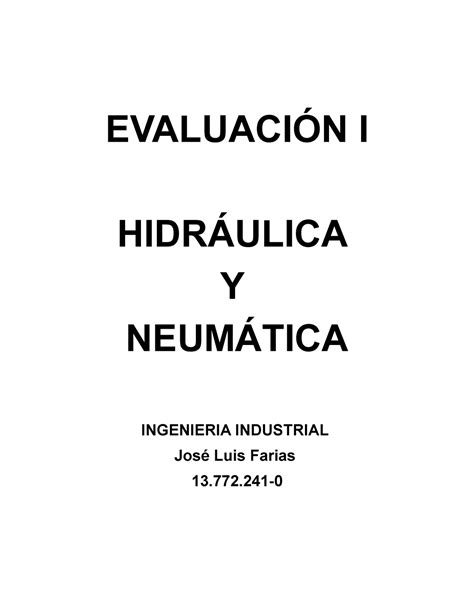 EVALUACIÓN I

HIDRÁULICA
Y
NEUMÁTICA

INGENIERIA INDUSTRIAL
José Luis Farias
13.772.241-0